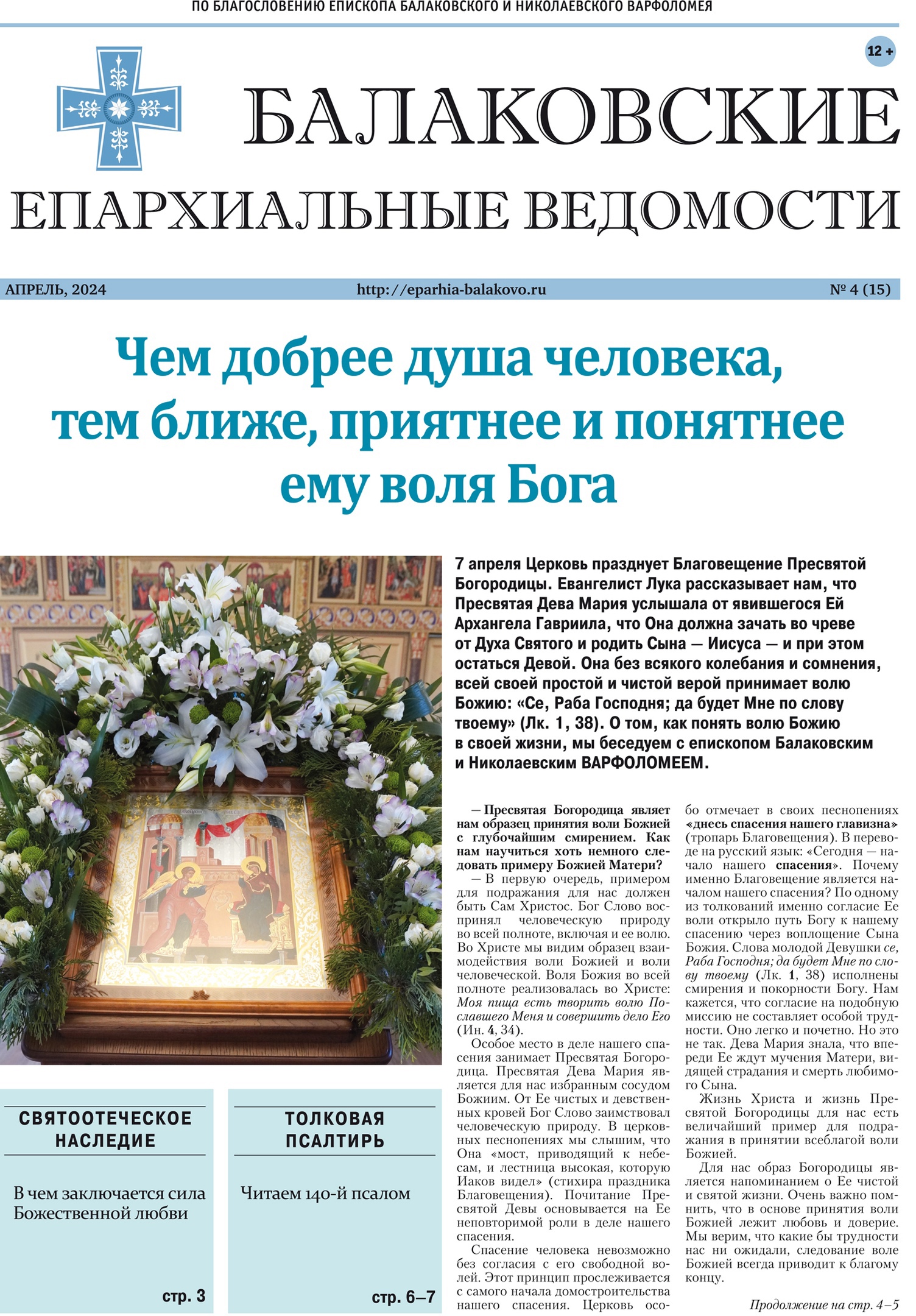 ПО БЛАГОСЛОВЕНИЮ ЕПИСКОПА БАЛАКОВСКОГО И НИКОЛАЕВСКОГО ВАРФОЛОМЕЯ

12 +

БАЛАКОВСКИЕ
ЕПАРХИАЛЬНЫЕ ВЕДОМОСТИ

АПРЕЛЬ, 2024 http://eparhia-balakovo.ru № 4 (15)

Чем добрее душа человека, тем ближе, приятнее и понятнее ему воля Бога

7 апреля Церковь празднует Благовещение Пресвятой Богородицы. Евангелист Лука рассказывает нам, что Пресвятая Дева Мария услышала от явившегося Ей Архангела Гавриила, что Она должна зачать во чреве от Духа Святого и родить Сына — Иисуса — и при этом остаться Девой. Она без всякого колебания и сомнения, всей своей простой и чистой верой принимает волю Божию: «Се, Раба Господня; да будет Мне по слову твоему» (Лк. 1, 38). О том, как понять волю Божию в своей жизни, мы беседуем с епископом Балаковским и Николаевским ВАРФОЛОМЕЕМ.

— Пресвятая Богородица являет нам образец принятия воли Божией с глубочайшим смирением. Как нам научиться хоть немного следовать примеру Божией Матери?

— В первую очередь, примером для подражания для нас должен быть Сам Христос. Бог Слово воспринял человеческую природу во всей полноте, включая и ее волю. Во Христе мы видим образец взаимодействия воли Божией и воли человеческой. Воля Божия во всей полноте реализовалась во Христе: Моя пища есть творить волю Пославшего Меня и совершить дело Его (Ин. 4, 34).

Особое место в деле нашего спасения занимает Пресвятая Богородица. Пресвятая Дева Мария является для нас избранным сосудом Божиим. От Ее чистых и девственных кровей Бог Слово заимствовал человеческую природу. В церковных песнопениях мы слышим, что Она «мост, приводящий к небесам, и лестница высокая, которую Иаков видел» (стихира праздника Благовещения). Почитание Пресвятой Девы основывается на Ее неповторимой роли в деле нашего спасения.

Спасение человека невозможно без согласия с его свободной волей. Этот принцип прослеживается с самого начала домостроительства нашего спасения. Церковь особо отмечает в своих песнопениях «днесь спасения нашего главизна» (тропарь Благовещения). В переводе на русский язык: «Сегодня — начало нашего спасения». Почему именно Благовещение является началом нашего спасения? По одному из толкований именно согласие Ее воли открыло путь Богу к нашему спасению через воплощение Сына Божия. Слова молодой Девушки се, Раба Господня; да будет Мне по слову твоему (Лк. 1, 38) исполнены смирения и покорности Богу. Нам кажется, что согласие на подобную миссию не составляет особой трудности. Оно легко и почетно. Но это не так. Дева Мария знала, что впереди Ее ждут мучения Матери, видящей страдания и смерть любимого Сына.

Жизнь Христа и жизнь Пресвятой Богородицы для нас есть величайший пример для подражания в принятии всеблагой воли Божией.

Для нас образ Богородицы является напоминанием о Ее чистой и святой жизни. Очень важно помнить, что в основе принятия воли Божией лежит любовь и доверие. Мы верим, что какие бы трудности нас ни ожидали, следование воле Божией всегда приводит к благому концу.

Продолжение на стр. 4–5

СВЯТООТЕЧЕСКОЕ НАСЛЕДИЕ
В чем заключается сила Божественной любви
стр. 3

ТОЛКОВАЯ ПСАЛТИРЬ
Читаем 140-й псалом
стр. 6–7